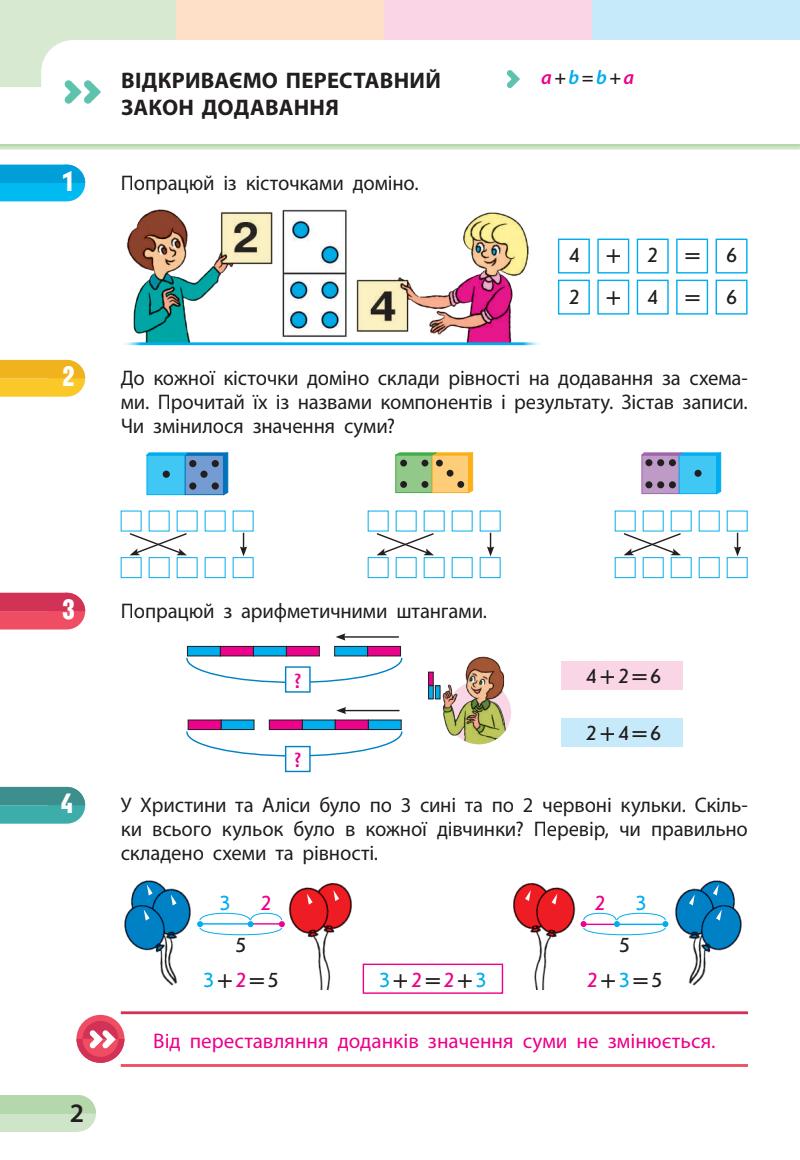 ВІДКРИВАЄМО ПЕРЕСТАВНИЙ ЗАКОН ДОДАВАННЯ

$a+b=b+a$

1

Попрацюй із кісточками доміно.

2

4

| 4 | + | 2 | = | 6 |
|---|---|---|---|---|
| 2 | + | 4 | = | 6 |

2

До кожної кісточки доміно склади рівності на додавання за схемами. Прочитай їх із назвами компонентів і результату. Зістав записи. Чи змінилося значення суми?

3

Попрацюй з арифметичними штангами.

?

?

$4+2=6$

$2+4=6$

4

У Христини та Аліси було по 3 сині та по 2 червоні кульки. Скільки всього кульок було в кожної дівчинки? Перевір, чи правильно складено схеми та рівності.

3 2
5
$3+2=5$

$3+2=2+3$

2 3
5
$2+3=5$

Від переставляння доданків значення суми не змінюється.

2